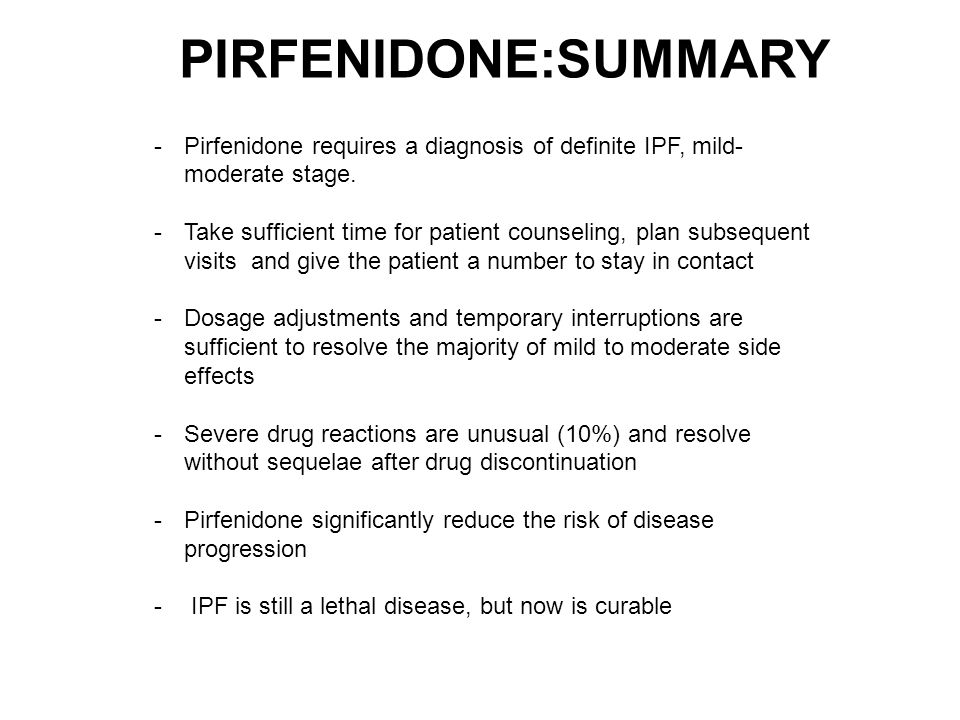 PIRFENIDONE:SUMMARY

- Pirfenidone requires a diagnosis of definite IPF, mild-moderate stage.

- Take sufficient time for patient counseling, plan subsequent visits and give the patient a number to stay in contact

- Dosage adjustments and temporary interruptions are sufficient to resolve the majority of mild to moderate side effects

- Severe drug reactions are unusual (10%) and resolve without sequelae after drug discontinuation

- Pirfenidone significantly reduce the risk of disease progression

- IPF is still a lethal disease, but now is curable